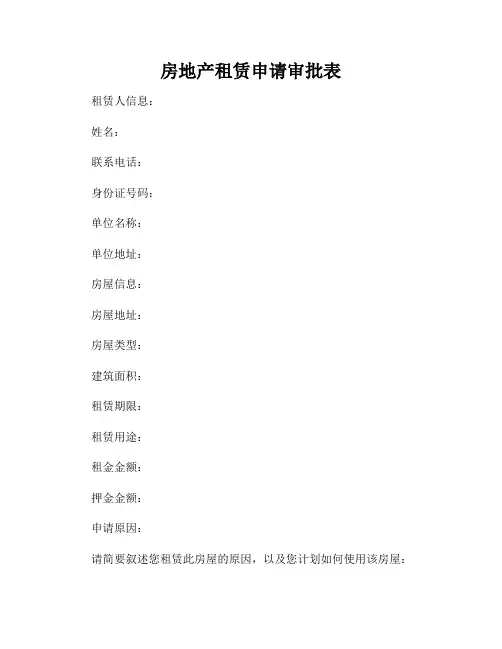 房地产租赁申请审批表

租赁人信息：

姓名：

联系电话：

身份证号码：

单位名称：

单位地址：

房屋信息：

房屋地址：

房屋类型：

建筑面积：

租赁期限：

租赁用途：

租金金额：

押金金额：

申请原因：

请简要叙述您租赁此房屋的原因，以及您计划如何使用该房屋：